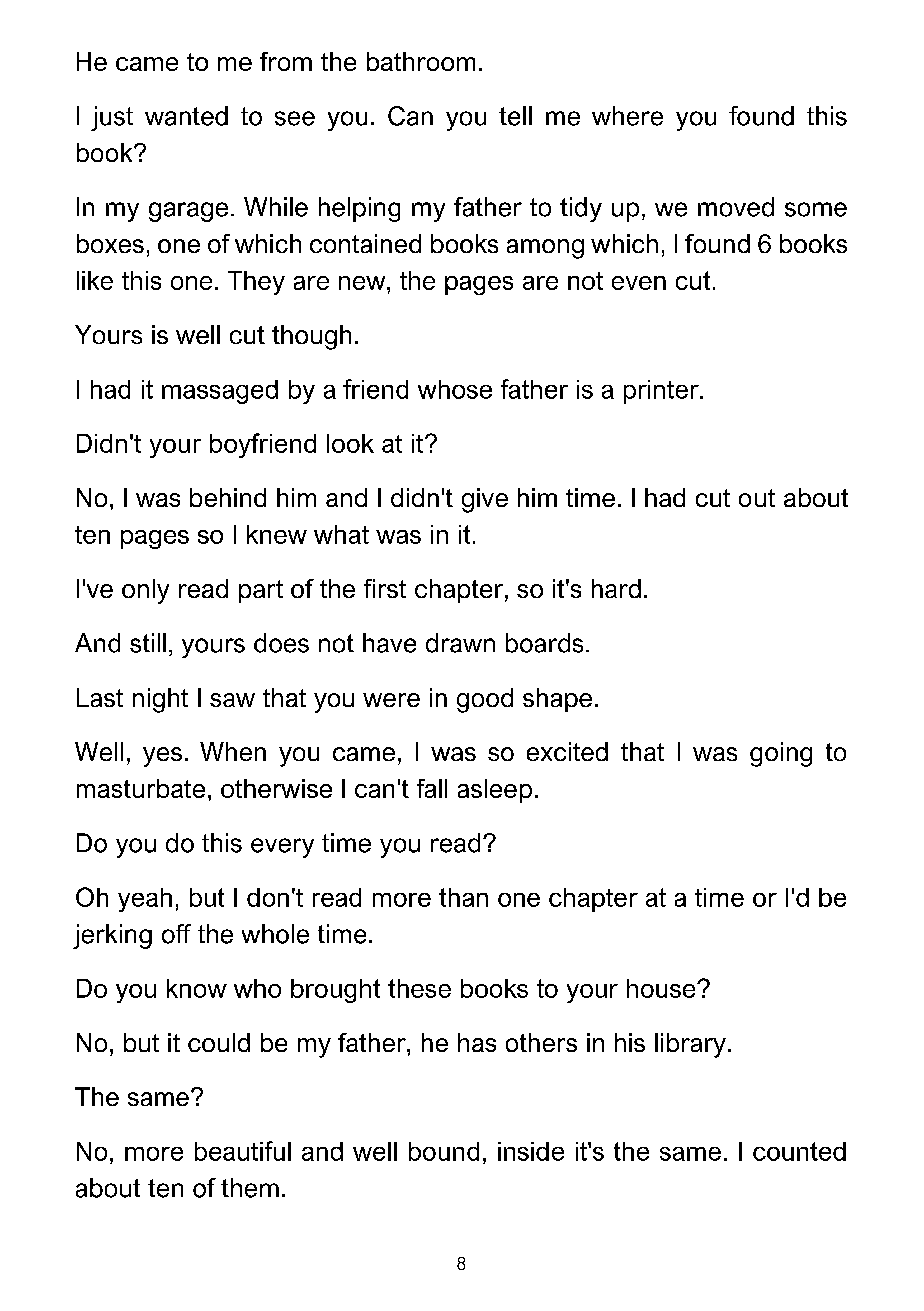 He came to me from the bathroom.

I just wanted to see you. Can you tell me where you found this book?

In my garage. While helping my father to tidy up, we moved some boxes, one of which contained books among which, I found 6 books like this one. They are new, the pages are not even cut.

Yours is well cut though.

I had it massaged by a friend whose father is a printer.

Didn't your boyfriend look at it?

No, I was behind him and I didn't give him time. I had cut out about ten pages so I knew what was in it.

I've only read part of the first chapter, so it's hard.

And still, yours does not have drawn boards.

Last night I saw that you were in good shape.

Well, yes. When you came, I was so excited that I was going to masturbate, otherwise I can't fall asleep.

Do you do this every time you read?

Oh yeah, but I don't read more than one chapter at a time or I'd be jerking off the whole time.

Do you know who brought these books to your house?

No, but it could be my father, he has others in his library.

The same?

No, more beautiful and well bound, inside it's the same. I counted about ten of them.

8